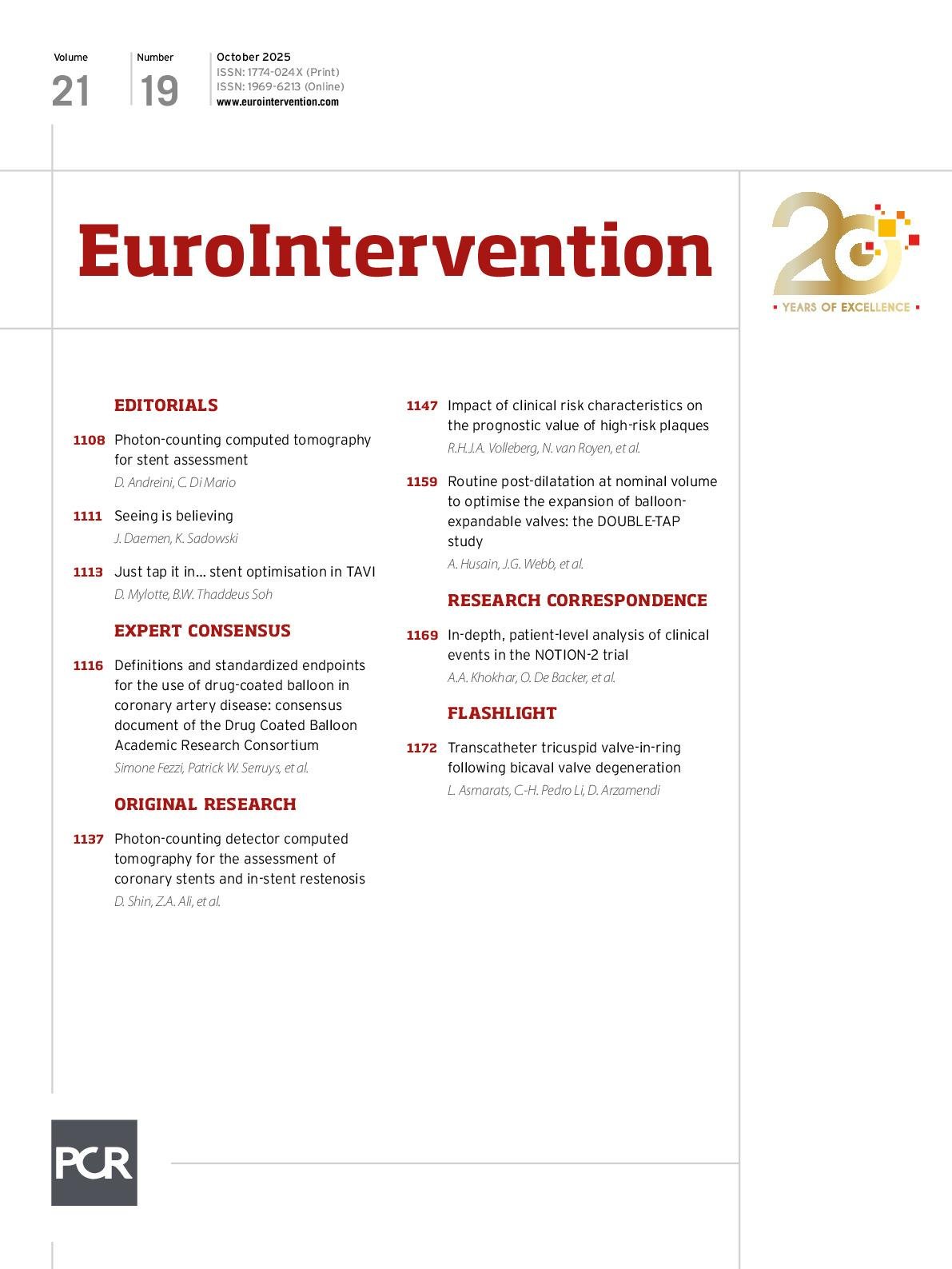 Volume
21

Number
19

October 2025
ISSN: 1774-024X (Print)
ISSN: 1969-6213 (Online)
www.eurointervention.com

EuroIntervention

20

YEARS OF EXCELLENCE

EDITORIALS

1108 Photon-counting computed tomography for stent assessment
D. Andreini, C. Di Mario

1111 Seeing is believing
J. Daemen, K. Sadowski

1113 Just tap it in... stent optimisation in TAVI
D. Mylotte, B.W. Thaddeus Soh

EXPERT CONSENSUS

1116 Definitions and standardized endpoints for the use of drug-coated balloon in coronary artery disease: consensus document of the Drug Coated Balloon Academic Research Consortium
Simone Fezzi, Patrick W. Serruys, et al.

ORIGINAL RESEARCH

1137 Photon-counting detector computed tomography for the assessment of coronary stents and in-stent restenosis
D. Shin, Z.A. Ali, et al.

1147 Impact of clinical risk characteristics on the prognostic value of high-risk plaques
R.H.J.A. Volleberg, N. van Royen, et al.

1159 Routine post-dilatation at nominal volume to optimise the expansion of balloon-expandable valves: the DOUBLE-TAP study
A. Husain, J.G. Webb, et al.

RESEARCH CORRESPONDENCE

1169 In-depth, patient-level analysis of clinical events in the NOTION-2 trial
A.A. Khokhar, O. De Backer, et al.

FLASHLIGHT

1172 Transcatheter tricuspid valve-in-ring following bicaval valve degeneration
L. Asmarats, C.-H. Pedro Li, D. Arzamendi

PCR